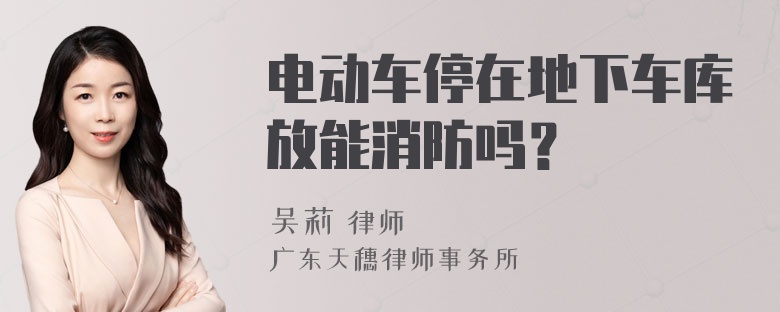 电动车停在地下车库放能消防吗？

吴莉 律师
广东天穗律师事务所